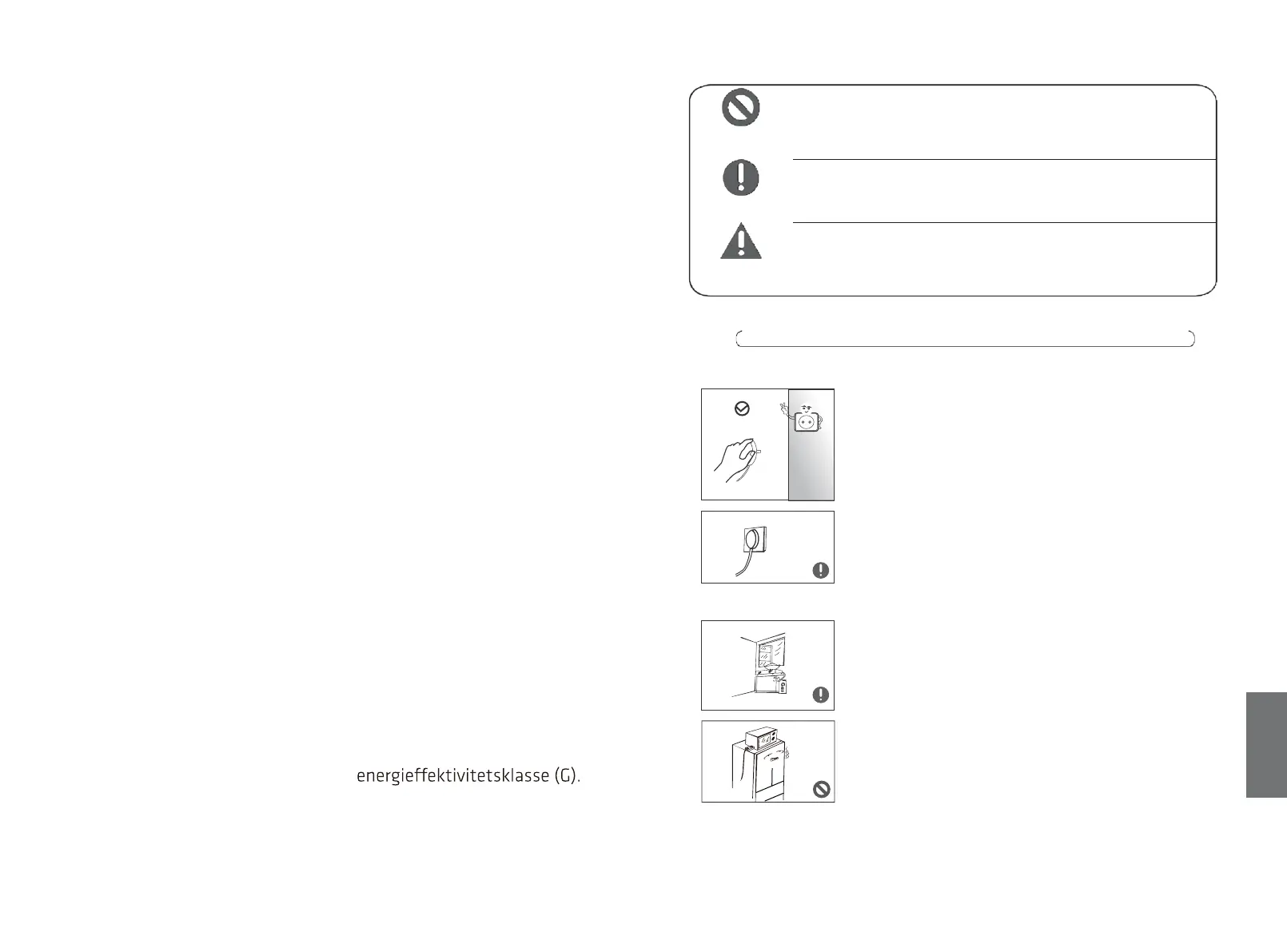 energieffektivitetsklasse (G).